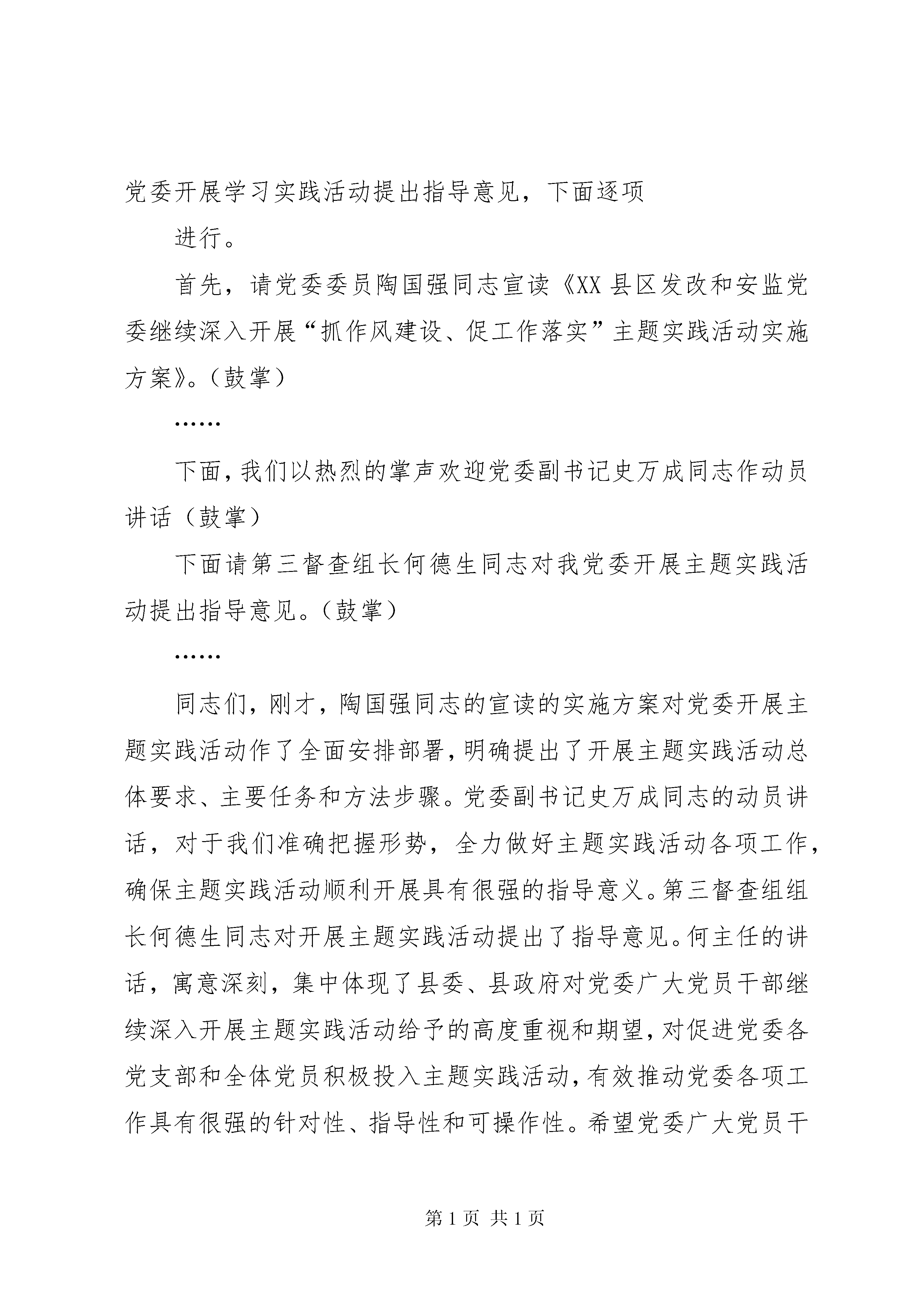 党委开展学习实践活动提出指导意见，下面逐项

进行。

首先，请党委委员陶国强同志宣读《XX县区发改和安监党委继续深入开展“抓作风建设、促工作落实”主题实践活动实施方案》。（鼓掌）

……

下面，我们以热烈的掌声欢迎党委副书记史万成同志作动员讲话（鼓掌）

下面请第三督查组长何德生同志对我党委开展主题实践活动提出指导意见。（鼓掌）

……

同志们，刚才，陶国强同志的宣读的实施方案对党委开展主题实践活动作了全面安排部署，明确提出了开展主题实践活动总体要求、主要任务和方法步骤。党委副书记史万成同志的动员讲话，对于我们准确把握形势，全力做好主题实践活动各项工作，确保主题实践活动顺利开展具有很强的指导意义。第三督查组组长何德生同志对开展主题实践活动提出了指导意见。何主任的讲话，寓意深刻，集中体现了县委、县政府对党委广大党员干部继续深入开展主题实践活动给予的高度重视和期望，对促进党委各党支部和全体党员积极投入主题实践活动，有效推动党委各项工作具有很强的针对性、指导性和可操作性。希望党委广大党员干

第1页 共1页